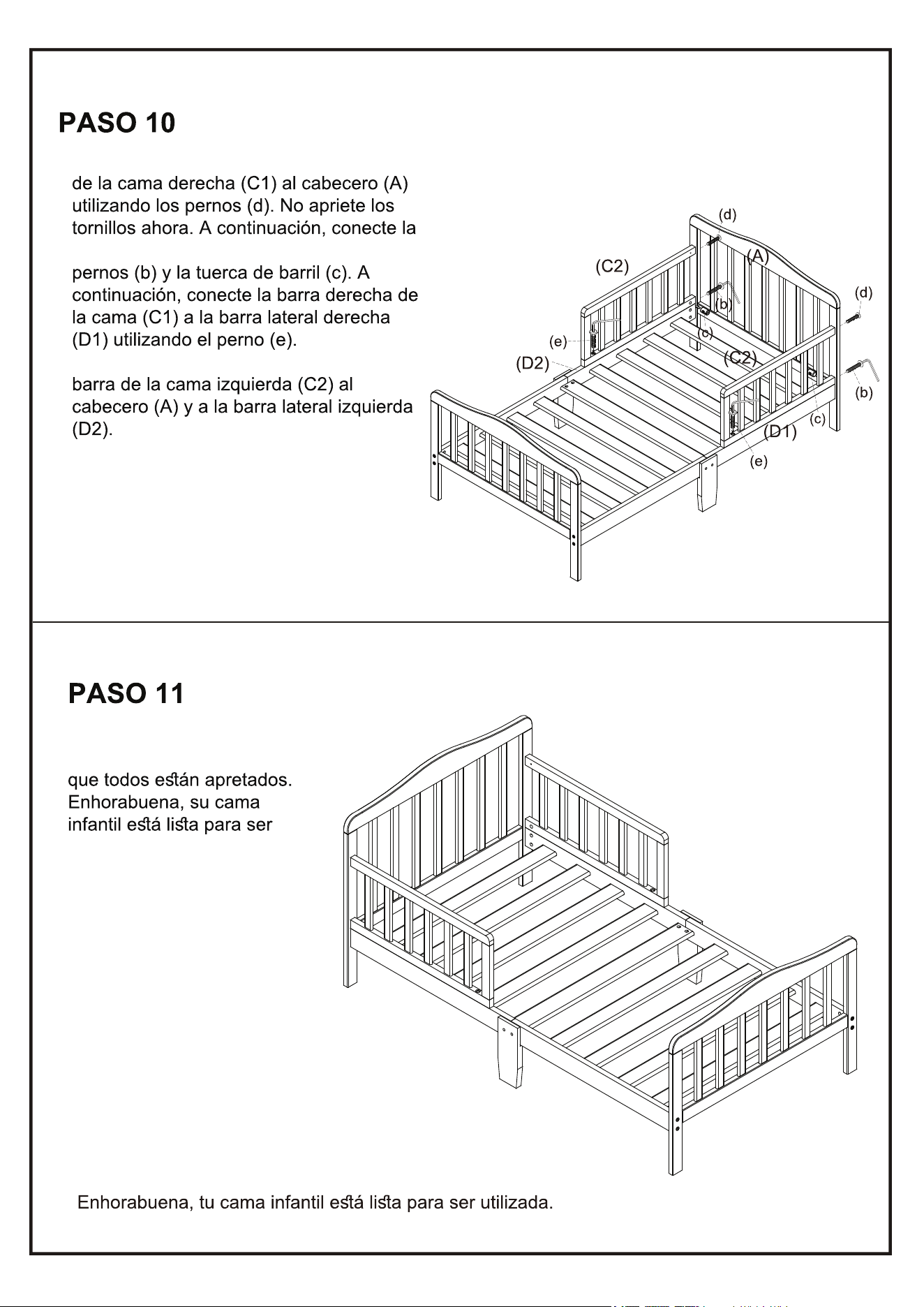 PASO 10

de la cama derecha (C1) al cabecero (A) utilizando los pernos (d). No apriete los tornillos ahora. A continuación, conecte la

pernos (b) y la tuerca de barril (c). A continuación, conecte la barra derecha de la cama (C1) a la barra lateral derecha (D1) utilizando el perno (e).

barra de la cama izquierda (C2) al cabecero (A) y a la barra lateral izquierda (D2).

(d)
(A)
(C2)
(b)
(d)
(c)
(e)
(C2)
(D2)
(b)
(c)
(D1)
(e)

PASO 11

que todos están apretados. Enhorabuena, su cama infantil está lista para ser

Enhorabuena, tu cama infantil está lista para ser utilizada.